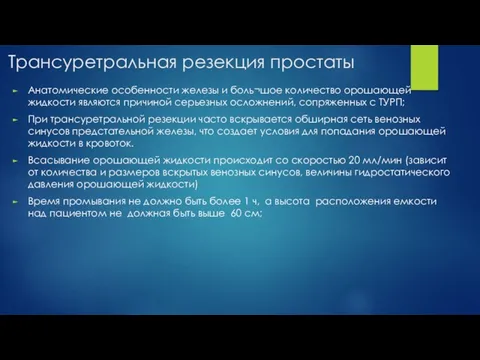 Трансуретральная резекция простаты

Анатомические особенности железы и боль¬шое количество орошающей жидкости являются причиной серьезных осложнений, сопряженных с ТУРП;

При трансуретральной резекции часто вскрывается обширная сеть венозных синусов предстательной железы, что создает условия для попадания орошающей жидкости в кровоток.

Всасывание орошающей жидкости происходит со скоростью 20 мл/мин (зависит от количества и размеров вскрытых венозных синусов, величины гидростатического давления орошающей жидкости)

Время промывания не должно быть более 1 ч, а высота расположения емкости над пациентом не должная быть выше 60 см;